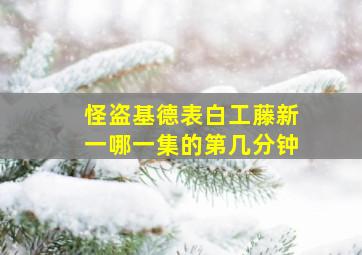 怪盗基德表白工藤新一哪一集的第几分钟